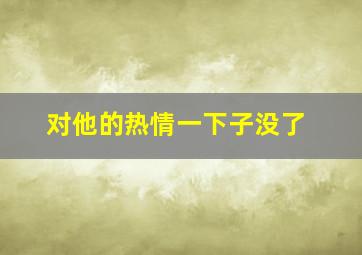 对他的热情一下子没了